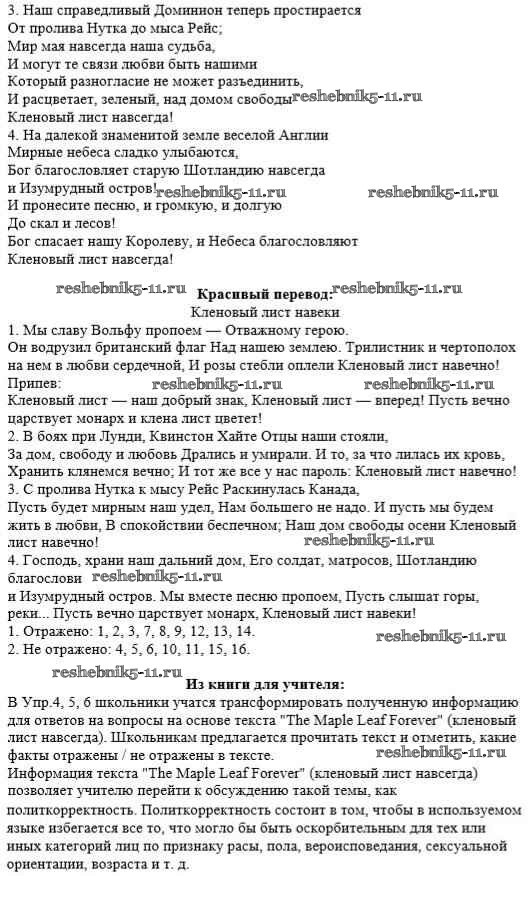 3. Наш справедливый Доминнон теперь простирается
От пролива Нутка до мыса Рейс;
Мир мая навсегда наша судьба,
И могут те связи любви быть нашими
Который разногласие не может разъединить,
И расцветает, зеленый, над домом свободы reshebnik5-11.ru
Кленовый лист навсегда!
4. На далекой знаменитой земле веселой Англии
Мирные небеса сладко улыбаются,
Бог благословляет старую Шотландию навсегда
и Изумрудный остров! reshebnik5-11.ru reshebnik5-11.ru
И пронесите песню, и громкую, и долгую
До скал и лесов!
Бог спасает нашу Королеву, и Небеса благословляют
Кленовый лист навсегда!

reshebnik5-11.ru Красивый перевод: reshebnik5-11.ru
Кленовый лист навеки
1. Мы славу Вольфу пропоем — Отважному герою.
Он водрузил британский флаг Над нашею землею. Трилистник и чертополох на нем в любви сердечной, И розы стебли оплели Кленовый лист навечно!
Припев: reshebnik5-11.ru reshebnik5-11.ru
Кленовый лист — наш добрый знак, Кленовый лист — вперед! Пусть вечно царствует монарх и клена лист цветет!
2. В боях при Лунди, Квинстон Хайте Отцы наши стояли,
За дом, свободу и любовь Дрались и умирали. И то, за что лилась их кровь, Хранить клянемся вечно; И тот же все у нас пароль: Кленовый лист навечно!
3. С пролива Нутка к мысу Рейс Раскинулась Канада,
Пусть будет мирным наш удел, Нам большего не надо. И пусть мы будем жить в любви, В спокойствии беспечном; Наш дом свободы осени Кленовый лист навечно! reshebnik5-11.ru
4. Господь, храни наш дальний дом, Его солдат, матросов, Шотландию благослови reshebnik5-11.ru
и Изумрудный остров. Мы вместе песню пропоем, Пусть слышат горы, реки... Пусть вечно царствует монарх, Кленовый лист навеки!
1. Отражено: 1, 2, 3, 7, 8, 9, 12, 13, 14. reshebnik5-11.ru
2. Не отражено: 4, 5, 6, 10, 11, 15, 16.
reshebnik5-11.ru
Из книги для учителя:
В Упр.4, 5, 6 школьники учатся трансформировать полученную информацию для ответов на вопросы на основе текста "The Maple Leaf Forever" (кленовый лист навсегда). Школьникам предлагается прочитать текст и отметить, какие факты отражены / не отражены в тексте. reshebnik5-11.ru
Информация текста "The Maple Leaf Forever" (кленовый лист навсегда) позволяет учителю перейти к обсуждению такой темы, как политкорректность. Политкорректность состоит в том, чтобы в используемом языке избегается все то, что могло бы быть оскорбительным для тех или иных категорий лиц по признаку расы, пола, вероисповедания, сексуальной ориентации, возраста и т. д.